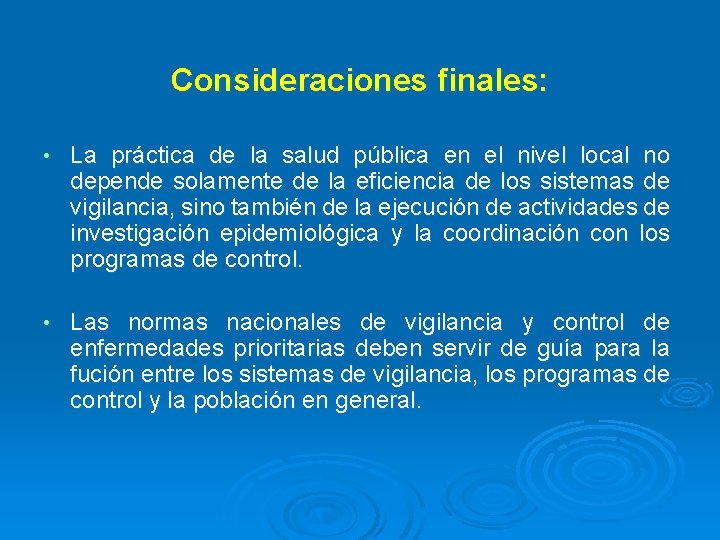 Consideraciones finales:

• La práctica de la salud pública en el nivel local no depende solamente de la eficiencia de los sistemas de vigilancia, sino también de la ejecución de actividades de investigación epidemiológica y la coordinación con los programas de control.

• Las normas nacionales de vigilancia y control de enfermedades prioritarias deben servir de guía para la fución entre los sistemas de vigilancia, los programas de control y la población en general.